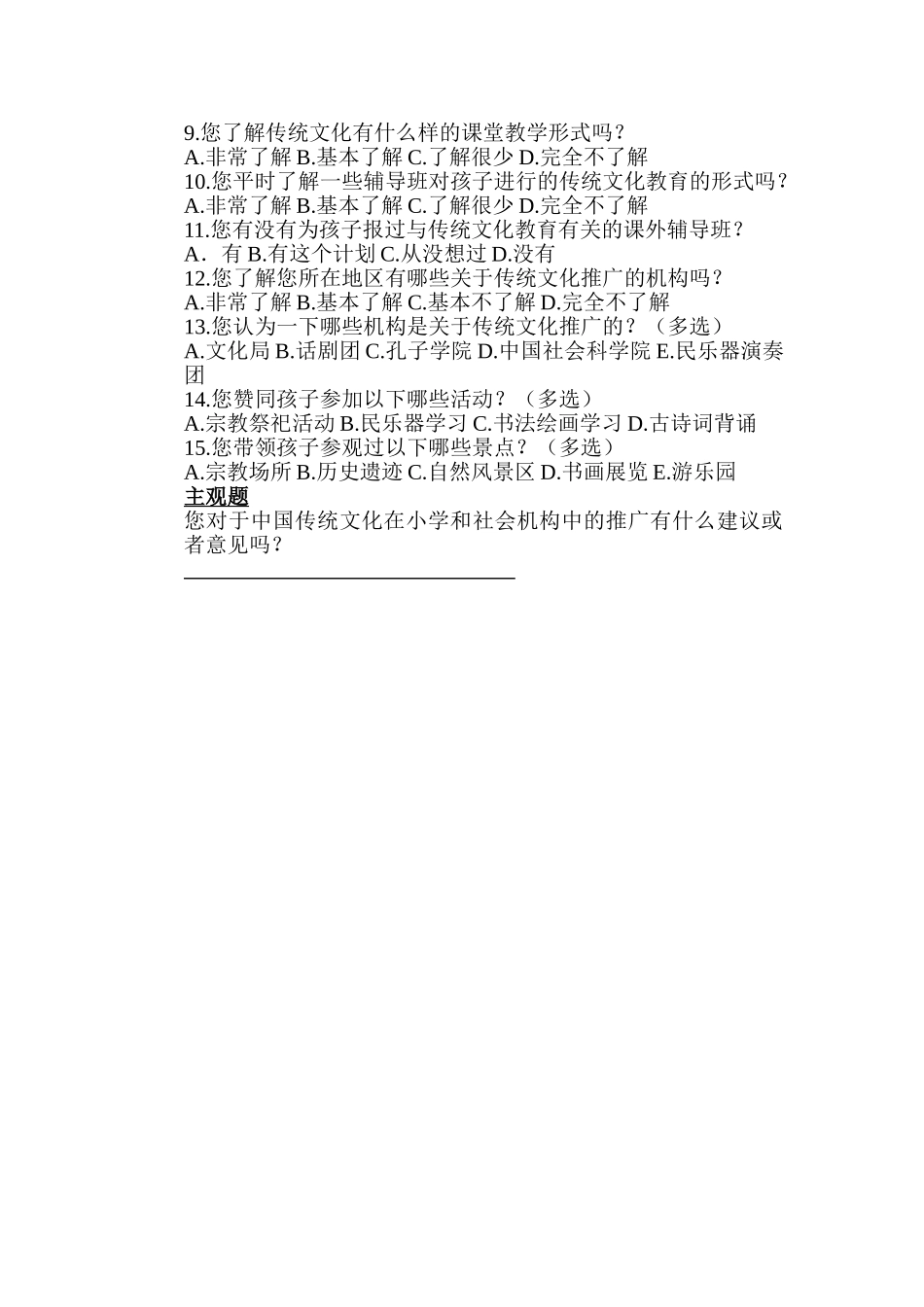 9.您了解传统文化有什么样的课堂教学形式吗？
A.非常了解 B.基本了解 C.了解很少 D.完全不了解
10.您平时了解一些辅导班对孩子进行的传统文化教育的形式吗？
A.非常了解 B.基本了解 C.了解很少 D.完全不了解
11.您有没有为孩子报过与传统文化教育有关的课外辅导班？
A．有 B.有这个计划 C.从没想过 D.没有
12.您了解您所在地区有哪些关于传统文化推广的机构吗？
A.非常了解 B.基本了解 C.基本不了解 D.完全不了解
13.您认为一下哪些机构是关于传统文化推广的？（多选）
A.文化局 B.话剧团 C.孔子学院 D.中国社会科学院 E.民乐器演奏团
14.您赞同孩子参加以下哪些活动？（多选）
A.宗教祭祀活动 B.民乐器学习 C.书法绘画学习 D.古诗词背诵
15.您带领孩子参观过以下哪些景点？（多选）
A.宗教场所 B.历史遗迹 C.自然风景区 D.书画展览 E.游乐园
主观题
您对于中国传统文化在小学和社会机构中的推广有什么建议或者意见吗？